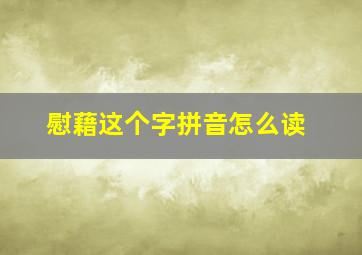 慰藉这个字拼音怎么读